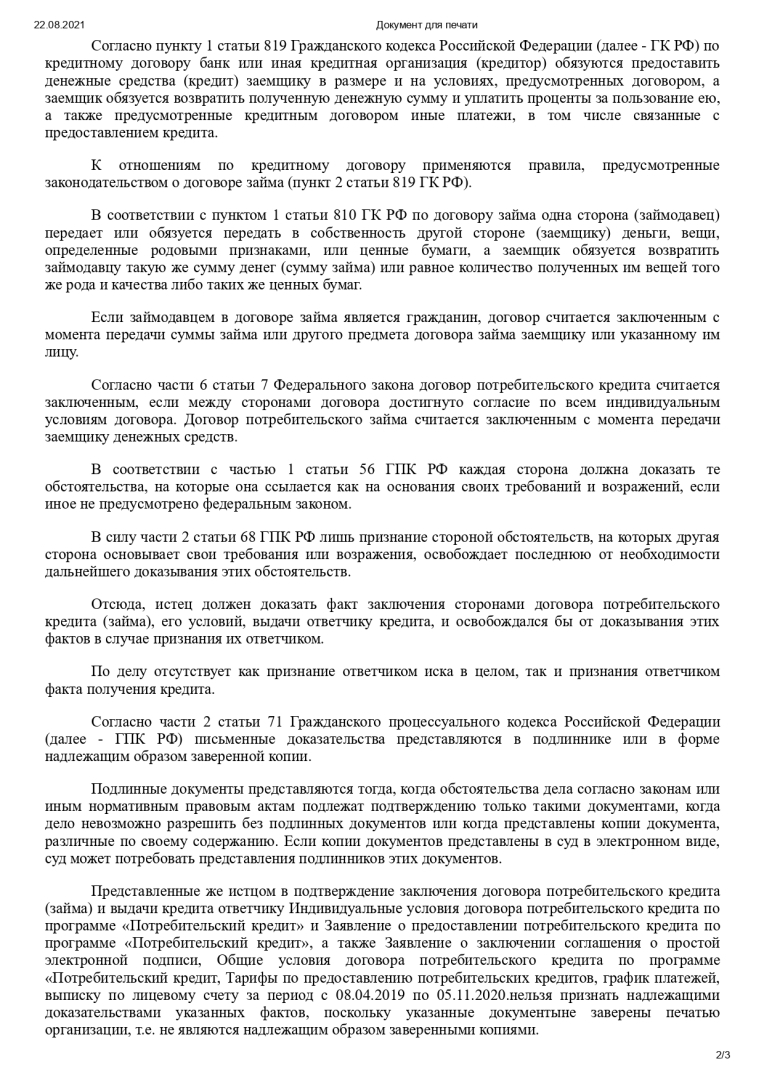 22.08.2021 Документ для печати

Согласно пункту 1 статьи 819 Гражданского кодекса Российской Федерации (далее - ГК РФ) по кредитному договору банк или иная кредитная организация (кредитор) обязуются предоставить денежные средства (кредит) заемщику в размере и на условиях, предусмотренных договором, а заемщик обязуется возвратить полученную денежную сумму и уплатить проценты за пользование ею, а также предусмотренные кредитным договором иные платежи, в том числе связанные с предоставлением кредита.

К отношениям по кредитному договору применяются правила, предусмотренные законодательством о договоре займа (пункт 2 статьи 819 ГК РФ).

В соответствии с пунктом 1 статьи 810 ГК РФ по договору займа одна сторона (займодавец) передает или обязуется передать в собственность другой стороне (заемщику) деньги, вещи, определенные родовыми признаками, или ценные бумаги, а заемщик обязуется возвратить займодавцу такую же сумму денег (сумму займа) или равное количество полученных им вещей того же рода и качества либо таких же ценных бумаг.

Если займодавцем в договоре займа является гражданин, договор считается заключенным с момента передачи суммы займа или другого предмета договора займа заемщику или указанному им лицу.

Согласно части 6 статьи 7 Федерального закона договор потребительского кредита считается заключенным, если между сторонами договора достигнуто согласие по всем индивидуальным условиям договора. Договор потребительского займа считается заключенным с момента передачи заемщику денежных средств.

В соответствии с частью 1 статьи 56 ГПК РФ каждая сторона должна доказать те обстоятельства, на которые она ссылается как на основания своих требований и возражений, если иное не предусмотрено федеральным законом.

В силу части 2 статьи 68 ГПК РФ лишь признание стороной обстоятельств, на которых другая сторона основывает свои требования или возражения, освобождает последнюю от необходимости дальнейшего доказывания этих обстоятельств.

Отсюда, истец должен доказать факт заключения сторонами договора потребительского кредита (займа), его условий, выдачи ответчику кредита, и освобождался бы от доказывания этих фактов в случае признания их ответчиком.

По делу отсутствует как признание ответчиком иска в целом, так и признания ответчиком факта получения кредита.

Согласно части 2 статьи 71 Гражданского процессуального кодекса Российской Федерации (далее - ГПК РФ) письменные доказательства представляются в подлиннике или в форме надлежащим образом заверенной копии.

Подлинные документы представляются тогда, когда обстоятельства дела согласно законам или иным нормативным правовым актам подлежат подтверждению только такими документами, когда дело невозможно разрешить без подлинных документов или когда представлены копии документа, различные по своему содержанию. Если копии документов представлены в суд в электронном виде, суд может потребовать представления подлинников этих документов.

Представленные же истцом в подтверждение заключения договора потребительского кредита (займа) и выдачи кредита ответчику Индивидуальные условия договора потребительского кредита по программе «Потребительский кредит» и Заявление о предоставлении потребительского кредита по программе «Потребительский кредит», а также Заявление о заключении соглашения о простой электронной подписи, Общие условия договора потребительского кредита по программе «Потребительский кредит, Тарифы по предоставлению потребительских кредитов, график платежей, выписку по лицевому счету за период с 08.04.2019 по 05.11.2020.нельзя признать надлежащими доказательствами указанных фактов, поскольку указанные документыне заверены печатью организации, т.е. не являются надлежащим образом заверенными копиями.

2/3